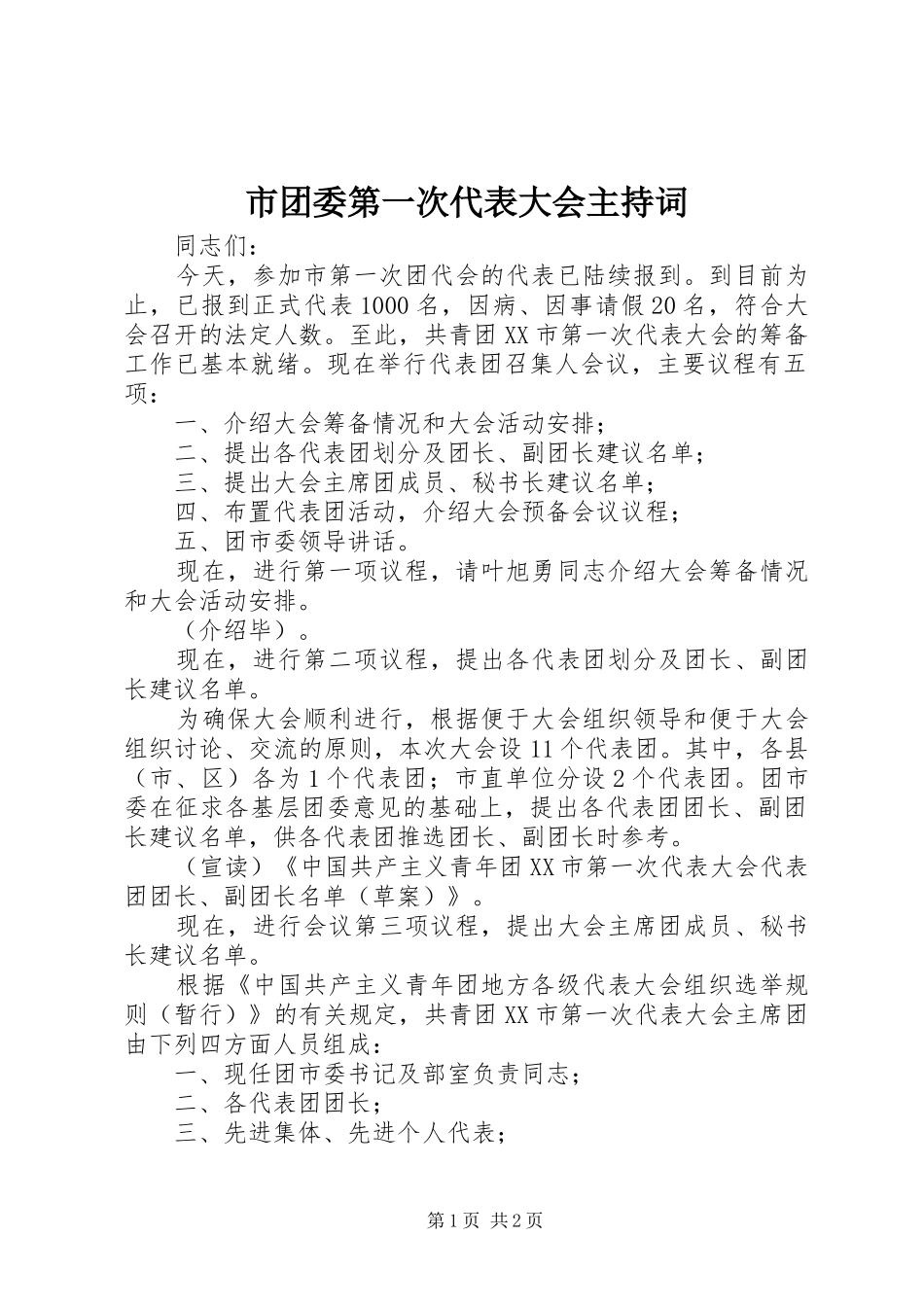 市团委第一次代表大会主持词

同志们：

今天，参加市第一次团代会的代表已陆续报到。到目前为止，已报到正式代表1000名，因病、因事请假20名，符合大会召开的法定人数。至此，共青团XX市第一次代表大会的筹备工作已基本就绪。现在举行代表团召集人会议，主要议程有五项：

一、介绍大会筹备情况和大会活动安排；

二、提出各代表团划分及团长、副团长建议名单；

三、提出大会主席团成员、秘书长建议名单；

四、布置代表团活动，介绍大会预备会议议程；

五、团市委领导讲话。

现在，进行第一项议程，请叶旭勇同志介绍大会筹备情况和大会活动安排。

（介绍毕）。

现在，进行第二项议程，提出各代表团划分及团长、副团长建议名单。

为确保大会顺利进行，根据便于大会组织领导和便于大会组织讨论、交流的原则，本次大会设11个代表团。其中，各县（市、区）各为1个代表团；市直单位分设2个代表团。团市委在征求各基层团委意见的基础上，提出各代表团团长、副团长建议名单，供各代表团推选团长、副团长时参考。

（宣读）《中国共产主义青年团XX市第一次代表大会代表团团长、副团长名单（草案）》。

现在，进行会议第三项议程，提出大会主席团成员、秘书长建议名单。

根据《中国共产主义青年团地方各级代表大会组织选举规则（暂行）》的有关规定，共青团XX市第一次代表大会主席团由下列四方面人员组成：

一、现任团市委书记及部室负责同志；

二、各代表团团长；

三、先进集体、先进个人代表；

第1页 共2页